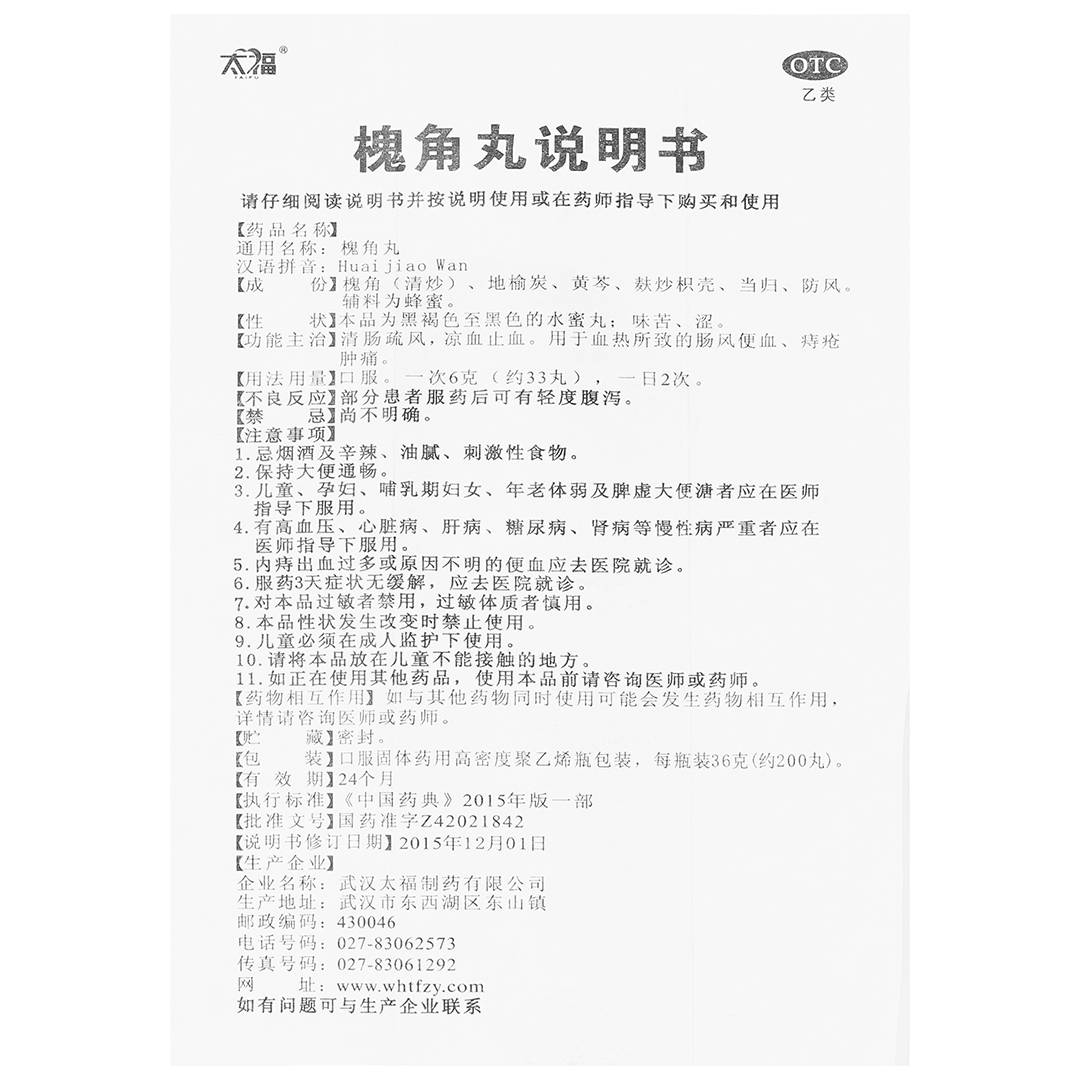 太福®
TAIFU

OTC
乙类

槐角丸说明书

请仔细阅读说明书并按说明使用或在药师指导下购买和使用

【药品名称】
通用名称：槐角丸
汉语拼音：Huaijiao Wan
【成　　份】槐角（清炒）、地榆炭、黄芩、麸炒枳壳、当归、防风。辅料为蜂蜜。
【性　　状】本品为黑褐色至黑色的水蜜丸；味苦、涩。
【功能主治】清肠疏风，凉血止血。用于血热所致的肠风便血、痔疮肿痛。
【用法用量】口服。一次6克（约33丸），一日2次。
【不良反应】部分患者服药后可有轻度腹泻。
【禁　　忌】尚不明确。
【注意事项】
1.忌烟酒及辛辣、油腻、刺激性食物。
2.保持大便通畅。
3.儿童、孕妇、哺乳期妇女、年老体弱及脾虚大便溏者应在医师指导下服用。
4.有高血压、心脏病、肝病、糖尿病、肾病等慢性病严重者应在医师指导下服用。
5.内痔出血过多或原因不明的便血应去医院就诊。
6.服药3天症状无缓解，应去医院就诊。
7.对本品过敏者禁用，过敏体质者慎用。
8.本品性状发生改变时禁止使用。
9.儿童必须在成人监护下使用。
10.请将本品放在儿童不能接触的地方。
11.如正在使用其他药品，使用本品前请咨询医师或药师。
【药物相互作用】如与其他药物同时使用可能会发生药物相互作用，详情请咨询医师或药师。
【贮　　藏】密封。
【包　　装】口服固体药用高密度聚乙烯瓶包装，每瓶装36克(约200丸)。
【有 效 期】24个月
【执行标准】《中国药典》2015年版一部
【批准文号】国药准字Z42021842
【说明书修订日期】2015年12月01日
【生产企业】
企业名称：武汉太福制药有限公司
生产地址：武汉市东西湖区东山镇
邮政编码：430046
电话号码：027-83062573
传真号码：027-83061292
网　　址：www.whtfzy.com
如有问题可与生产企业联系